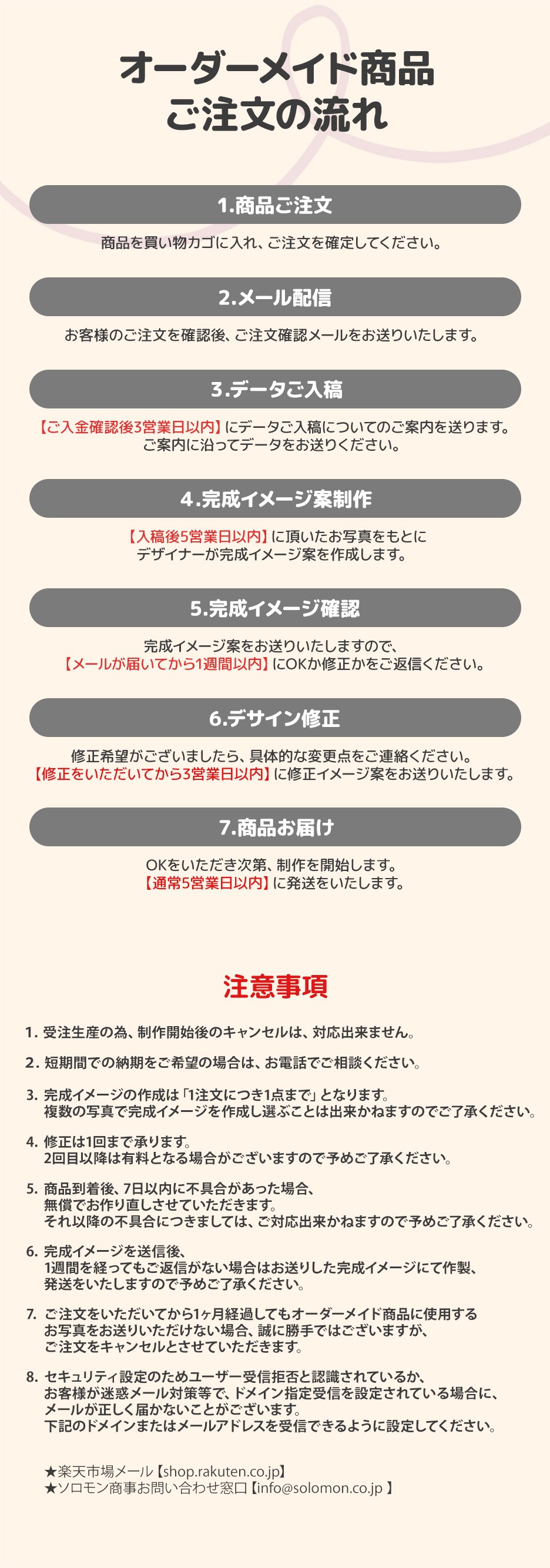 オーダーメイド商品
ご注文の流れ

1.商品ご注文

商品を買い物カゴに入れ、ご注文を確定してください。

2.メール配信

お客様のご注文を確認後、ご注文確認メールをお送りいたします。

3.データご入稿

【ご入金確認後3営業日以内】にデータご入稿についてのご案内を送ります。
ご案内に沿ってデータをお送りください。

4.完成イメージ案制作

【入稿後5営業日以内】に頂いたお写真をもとに
デザイナーが完成イメージ案を作成します。

5.完成イメージ確認

完成イメージ案をお送りいたしますので、
【メールが届いてから1週間以内】にOKか修正かをご返信ください。

6.デザイン修正

修正希望がございましたら、具体的な変更点をご連絡ください。
【修正をいただいてから3営業日以内】に修正イメージ案をお送りいたします。

7.商品お届け

OKをいただき次第、制作を開始します。
【通常5営業日以内】に発送をいたします。

注意事項

1. 受注生産の為、制作開始後のキャンセルは、対応出来ません。

2. 短期間での納期をご希望の場合は、お電話でご相談ください。

3. 完成イメージの作成は「1注文につき1点まで」となります。
複数の写真で完成イメージを作成し選ぶことは出来かねますのでご了承ください。

4. 修正は1回まで承ります。
2回目以降は有料となる場合がございますので予めご了承ください。

5. 商品到着後、7日以内に不具合があった場合、
無償でお作り直しさせていただきます。
それ以降の不具合につきましては、ご対応出来かねますので予めご了承ください。

6. 完成イメージを送信後、
1週間を経ってもご返信がない場合はお送りした完成イメージにて作製、
発送をいたしますので予めご了承ください。

7. ご注文をいただいてから1ヶ月経過してもオーダーメイド商品に使用する
お写真をお送りいただけない場合、誠に勝手ではございますが、
ご注文をキャンセルとさせていただきます。

8. セキュリティ設定のためユーザー受信拒否と認識されているか、
お客様が迷惑メール対策等で、ドメイン指定受信を設定されている場合に、
メールが正しく届かないことがございます。
下記のドメインまたはメールアドレスを受信できるように設定してください。

★楽天市場メール【shop.rakuten.co.jp】
★ソロモン商事お問い合わせ窓口【info@solomon.co.jp 】